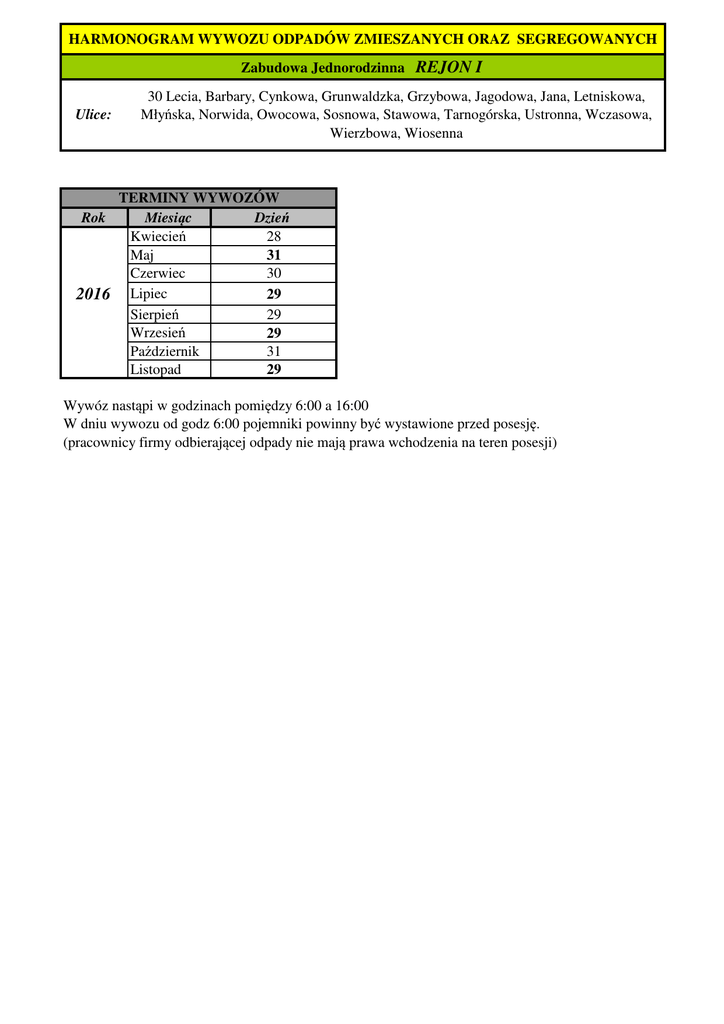 HARMONOGRAM WYWOZU ODPADÓW ZMIESZANYCH ORAZ SEGREGOWANYCH

Zabudowa Jednorodzinna REJON I

Ulice: 30 Lecia, Barbary, Cynkowa, Grunwaldzka, Grzybowa, Jagodowa, Jana, Letniskowa, Młyńska, Norwida, Owocowa, Sosnowa, Stawowa, Tarnogórska, Ustronna, Wczasowa, Wierzbowa, Wiosenna

TERMINY WYWOZÓW

| Rok | Miesiąc | Dzień |
|---|---|---|
| 2016 | Kwiecień | 28 |
| | Maj | 31 |
| | Czerwiec | 30 |
| | Lipiec | 29 |
| | Sierpień | 29 |
| | Wrzesień | 29 |
| | Październik | 31 |
| | Listopad | 29 |

Wywóz nastąpi w godzinach pomiędzy 6:00 a 16:00
W dniu wywozu od godz 6:00 pojemniki powinny być wystawione przed posesję.
(pracownicy firmy odbierającej odpady nie mają prawa wchodzenia na teren posesji)